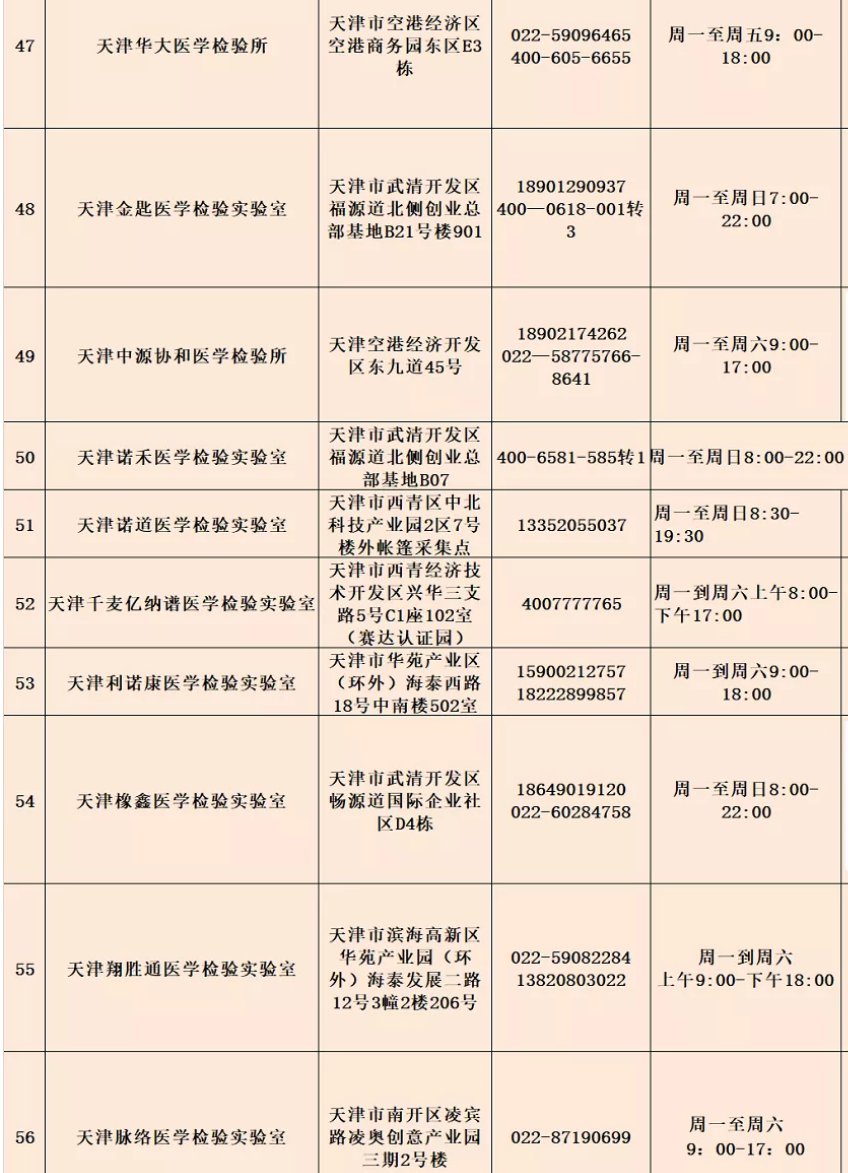 | 47 | 天津华大医学检验所 | 天津市空港经济区空港商务园东区E3栋 | 022-59096465 400-605-6655 | 周一至周五9：00-18:00 |
|---|---|---|---|---|
| 48 | 天津金匙医学检验实验室 | 天津市武清开发区福源道北侧创业总部基地B21号楼901 | 18901290937 400—0618-001转3 | 周一至周日7:00-22:00 |
| 49 | 天津中源协和医学检验所 | 天津空港经济开发区东九道45号 | 18902174262 022—58775766-8641 | 周一至周六9:00-17:00 |
| 50 | 天津诺禾医学检验实验室 | 天津市武清开发区福源道北侧创业总部基地B07 | 400-6581-585转1 | 周一至周日8:00-22:00 |
| 51 | 天津诺道医学检验实验室 | 天津市西青区中北科技产业园2区7号楼外帐篷采集点 | 13352055037 | 周一至周日8:30-19:30 |
| 52 | 天津千麦亿纳谱医学检验实验室 | 天津市西青经济技术开发区兴华三支路5号C1座102室（赛达认证园） | 4007777765 | 周一到周六上午8:00-下午17:00 |
| 53 | 天津利诺康医学检验实验室 | 天津市华苑产业区（环外）海泰西路18号中南楼502室 | 15900212757 18222899857 | 周一到周六9:00-18:00 |
| 54 | 天津橡鑫医学检验实验室 | 天津市武清开发区畅源道国际企业社区D4栋 | 18649019120 022-60284758 | 周一至周日8:00-22:00 |
| 55 | 天津翔胜通医学检验实验室 | 天津市滨海高新区华苑产业园（环外）海泰发展二路12号3幢2楼206号 | 022-59082284 13820803022 | 周一到周六 上午9:00-下午18:00 |
| 56 | 天津脉络医学检验实验室 | 天津市南开区凌宾路凌奥创意产业园三期2号楼 | 022-87190699 | 周一至周六 9：00-17：00 |